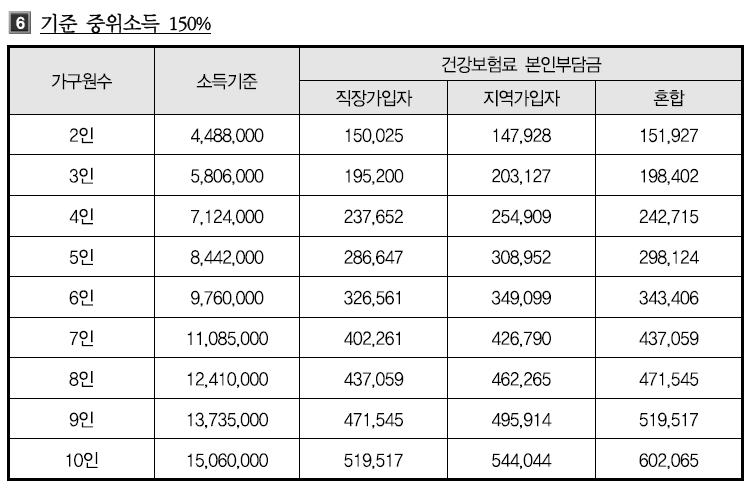 6 기준 중위소득 150%

| 가구원수 | 소득기준 | 건강보험료 본인부담금 | | |
|---|---|---|---|---|
| | | 직장가입자 | 지역가입자 | 혼합 |
| 2인 | 4,488,000 | 150,025 | 147,928 | 151,927 |
| 3인 | 5,806,000 | 195,200 | 203,127 | 198,402 |
| 4인 | 7,124,000 | 237,652 | 254,909 | 242,715 |
| 5인 | 8,442,000 | 286,647 | 308,952 | 298,124 |
| 6인 | 9,760,000 | 326,561 | 349,099 | 343,406 |
| 7인 | 11,085,000 | 402,261 | 426,790 | 437,059 |
| 8인 | 12,410,000 | 437,059 | 462,265 | 471,545 |
| 9인 | 13,735,000 | 471,545 | 495,914 | 519,517 |
| 10인 | 15,060,000 | 519,517 | 544,044 | 602,065 |